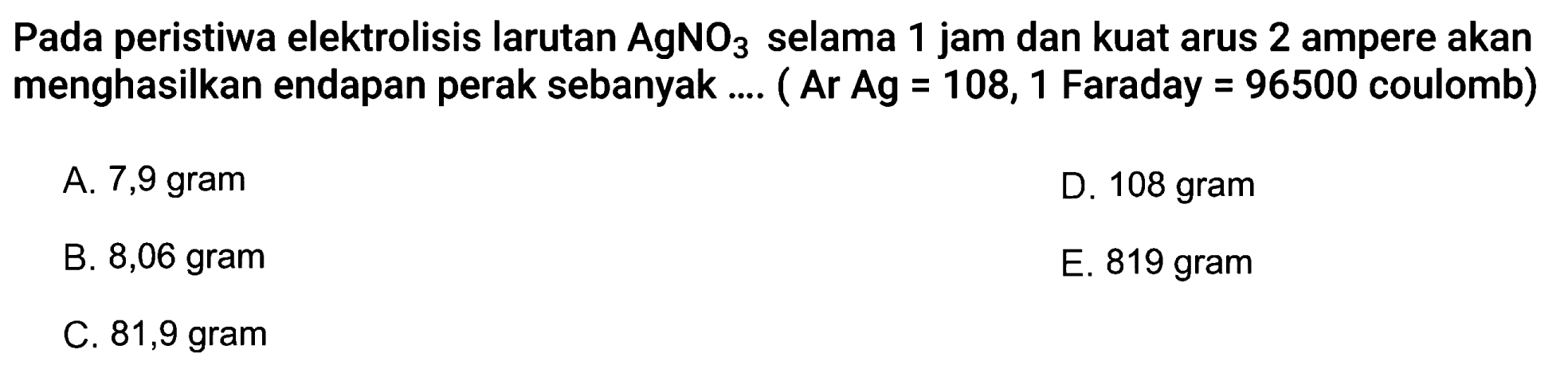 Pada peristiwa elektrolisis larutan $AgNO_3$ selama 1 jam dan kuat arus 2 ampere akan menghasilkan endapan perak sebanyak .... ( Ar Ag = 108, 1 Faraday = 96500 coulomb)

A. 7,9 gram

B. 8,06 gram

C. 81,9 gram

D. 108 gram

E. 819 gram